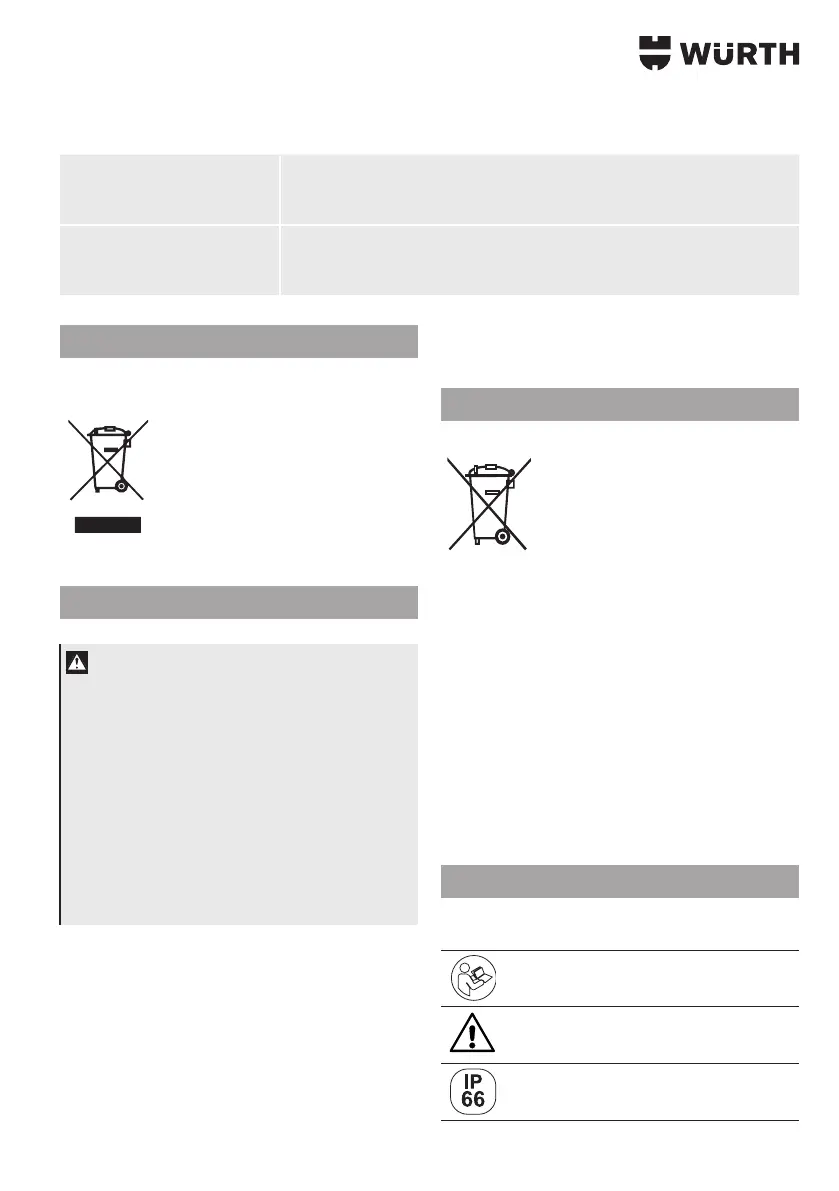 WÜRTH

IP
66